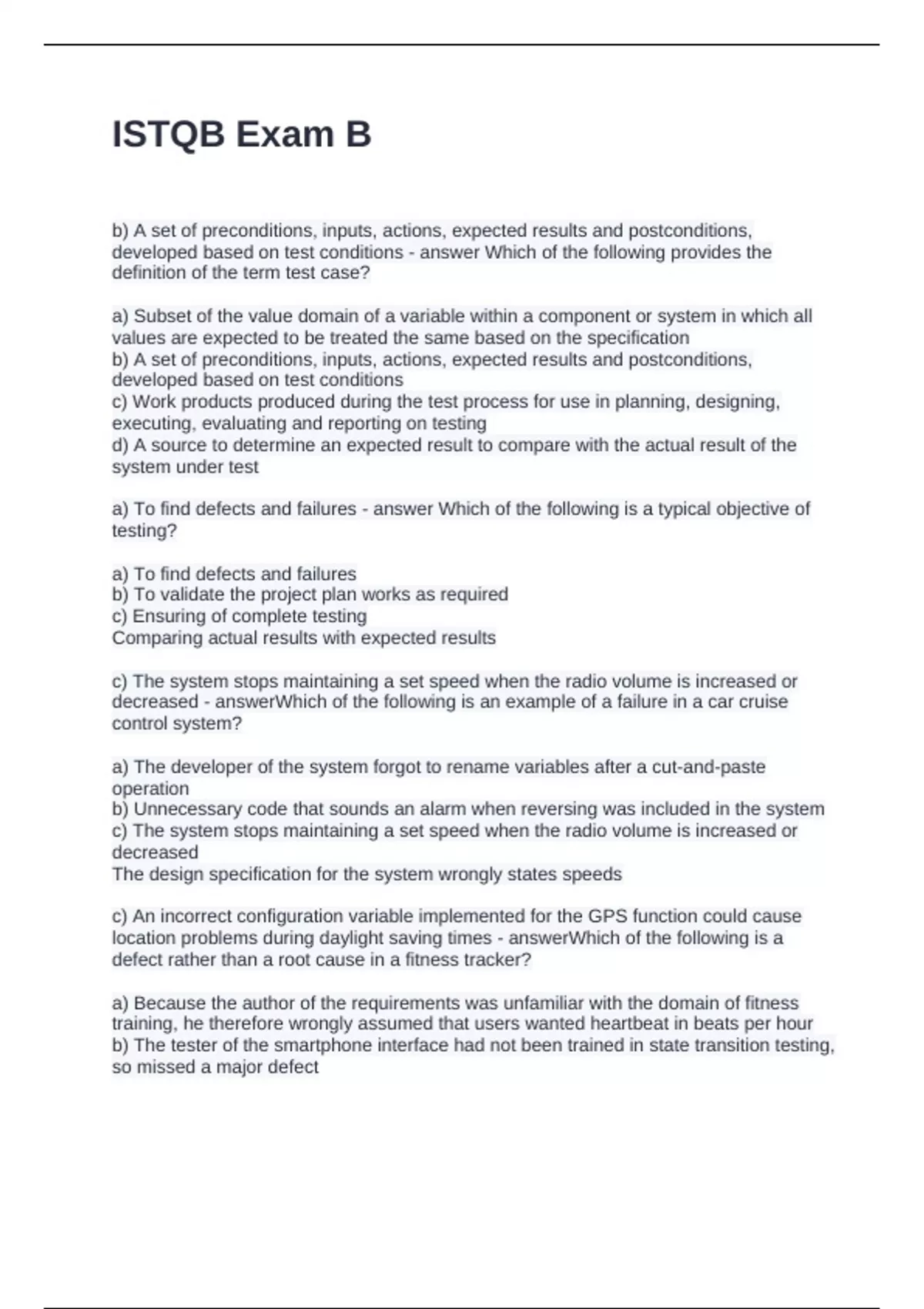 ISTQB Exam B

b) A set of preconditions, inputs, actions, expected results and postconditions, developed based on test conditions - answer Which of the following provides the definition of the term test case?

a) Subset of the value domain of a variable within a component or system in which all values are expected to be treated the same based on the specification
b) A set of preconditions, inputs, actions, expected results and postconditions, developed based on test conditions
c) Work products produced during the test process for use in planning, designing, executing, evaluating and reporting on testing
d) A source to determine an expected result to compare with the actual result of the system under test

a) To find defects and failures - answer Which of the following is a typical objective of testing?

a) To find defects and failures
b) To validate the project plan works as required
c) Ensuring of complete testing
Comparing actual results with expected results

c) The system stops maintaining a set speed when the radio volume is increased or decreased - answerWhich of the following is an example of a failure in a car cruise control system?

a) The developer of the system forgot to rename variables after a cut-and-paste operation
b) Unnecessary code that sounds an alarm when reversing was included in the system
c) The system stops maintaining a set speed when the radio volume is increased or decreased
The design specification for the system wrongly states speeds

c) An incorrect configuration variable implemented for the GPS function could cause location problems during daylight saving times - answerWhich of the following is a defect rather than a root cause in a fitness tracker?

a) Because the author of the requirements was unfamiliar with the domain of fitness training, he therefore wrongly assumed that users wanted heartbeat in beats per hour
b) The tester of the smartphone interface had not been trained in state transition testing, so missed a major defect